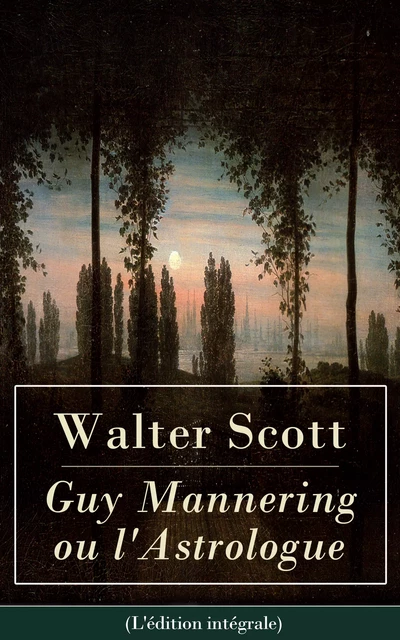 Walter Scott

Guy Mannering ou l'Astrologue

(L'édition intégrale)